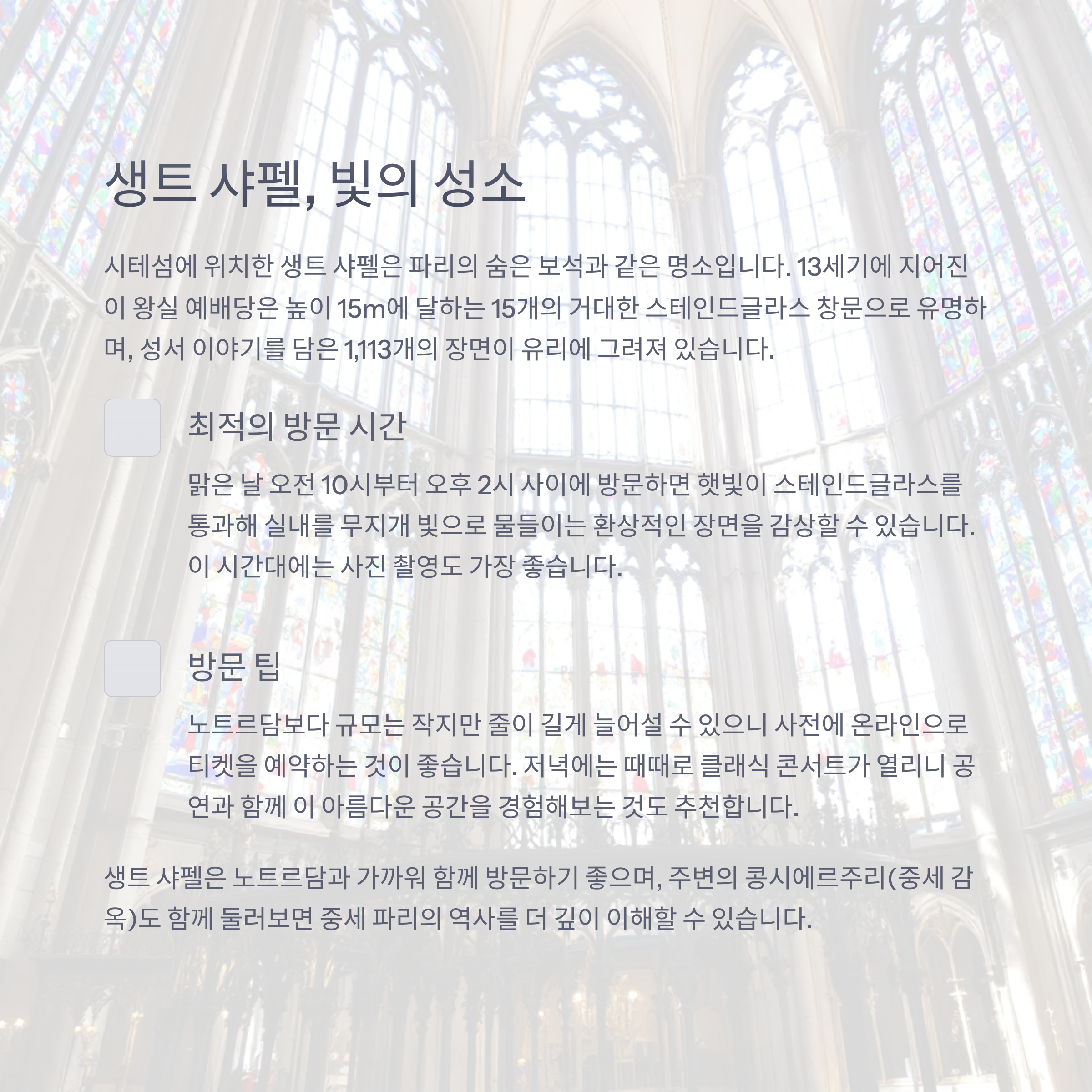 생트 샤펠, 빛의 성소

시테섬에 위치한 생트 샤펠은 파리의 숨은 보석과 같은 명소입니다. 13세기에 지어진 이 왕실 예배당은 높이 15m에 달하는 15개의 거대한 스테인드글라스 창문으로 유명하며, 성서 이야기를 담은 1,113개의 장면이 유리에 그려져 있습니다.

최적의 방문 시간

맑은 날 오전 10시부터 오후 2시 사이에 방문하면 햇빛이 스테인드글라스를 통과해 실내를 무지개 빛으로 물들이는 환상적인 장면을 감상할 수 있습니다. 이 시간대에는 사진 촬영도 가장 좋습니다.

방문 팁

노트르담보다 규모는 작지만 줄이 길게 늘어설 수 있으니 사전에 온라인으로 티켓을 예약하는 것이 좋습니다. 저녁에는 때때로 클래식 콘서트가 열리니 공연과 함께 이 아름다운 공간을 경험해보는 것도 추천합니다.

생트 샤펠은 노트르담과 가까워 함께 방문하기 좋으며, 주변의 콩시에르주리(중세 감옥)도 함께 둘러보면 중세 파리의 역사를 더 깊이 이해할 수 있습니다.